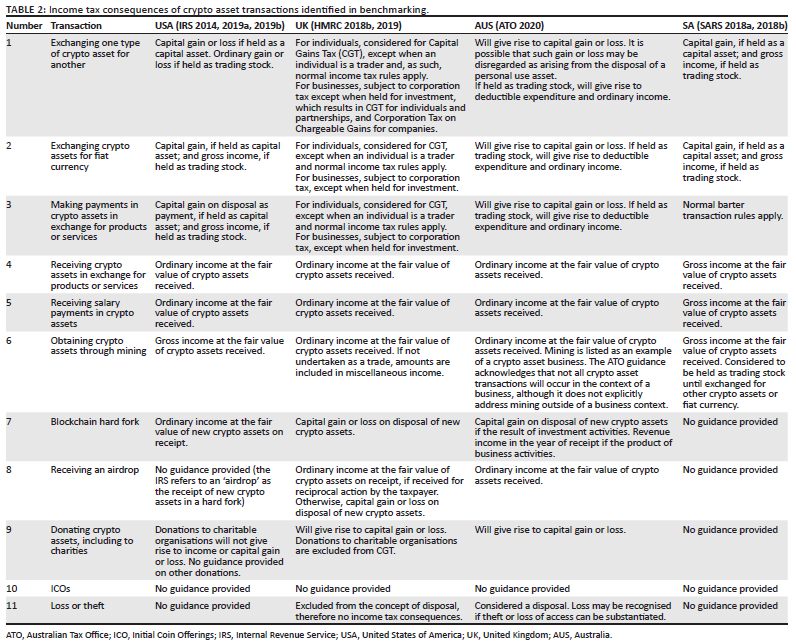 TABLE 2: Income tax consequences of crypto asset transactions identified in benchmarking.

| Number | Transaction | USA (IRS 2014, 2019a, 2019b) | UK (HMRC 2018b, 2019) | AUS (ATO 2020) | SA (SARS 2018a, 2018b) |
|---|---|---|---|---|---|
| 1 | Exchanging one type of crypto asset for another | Capital gain or loss if held as a capital asset. Ordinary gain or loss if held as trading stock. | For individuals, considered for Capital Gains Tax (CGT), except when an individual is a trader and, as such, normal income tax rules apply. For businesses, subject to corporation tax except when held for investment, which results in CGT for individuals and partnerships, and Corporation Tax on Chargeable Gains for companies. | Will give rise to capital gain or loss. It is possible that such gain or loss may be disregarded as arising from the disposal of a personal use asset. If held as trading stock, will give rise to deductible expenditure and ordinary income. | Capital gain, if held as a capital asset; and gross income, if held as trading stock. |
| 2 | Exchanging crypto assets for fiat currency | Capital gain, if held as capital asset; and gross income, if held as trading stock. | For individuals, considered for CGT, except when an individual is a trader and normal income tax rules apply. For businesses, subject to corporation tax, except when held for investment. | Will give rise to capital gain or loss. If held as trading stock, will give rise to deductible expenditure and ordinary income. | Capital gain, if held as a capital asset; and gross income, if held as trading stock. |
| 3 | Making payments in crypto assets in exchange for products or services | Capital gain on disposal as payment, if held as capital asset; and gross income, if held as trading stock. | For individuals, considered for CGT, except when an individual is a trader and normal income tax rules apply. For businesses, subject to corporation tax, except when held for investment. | Will give rise to capital gain or loss. If held as trading stock, will give rise to deductible expenditure and ordinary income. | Normal barter transaction rules apply. |
| 4 | Receiving crypto assets in exchange for products or services | Ordinary income at the fair value of crypto assets received. | Ordinary income at the fair value of crypto assets received. | Ordinary income at the fair value of crypto assets received. | Gross income at the fair value of crypto assets received. |
| 5 | Receiving salary payments in crypto assets | Ordinary income at the fair value of crypto assets received. | Ordinary income at the fair value of crypto assets received. | Ordinary income at the fair value of crypto assets received. | Gross income at the fair value of crypto assets received. |
| 6 | Obtaining crypto assets through mining | Gross income at the fair value of crypto assets received. | Ordinary income at the fair value of crypto assets received. If not undertaken as a trade, amounts are included in miscellaneous income. | Ordinary income at the fair value of crypto assets received. Mining is listed as an example of a crypto asset business. The ATO guidance acknowledges that not all crypto asset transactions will occur in the context of a business, although it does not explicitly address mining outside of a business context. | Gross income at the fair value of crypto assets received. Considered to be held as trading stock until exchanged for other crypto assets or fiat currency. |
| 7 | Blockchain hard fork | Ordinary income at the fair value of new crypto assets on receipt. | Capital gain or loss on disposal of new crypto assets. | Capital gain on disposal of new crypto assets if the result of investment activities. Revenue income in the year of receipt if the product of business activities. | No guidance provided |
| 8 | Receiving an airdrop | No guidance provided (the IRS refers to an 'airdrop' as the receipt of new crypto assets in a hard fork) | Ordinary income at the fair value of crypto assets on receipt, if received for reciprocal action by the taxpayer. Otherwise, capital gain or loss on disposal of new crypto assets. | Ordinary income at the fair value of crypto assets received. | No guidance provided |
| 9 | Donating crypto assets, including to charities | Donations to charitable organisations will not give rise to income or capital gain or loss. No guidance provided on other donations. | Will give rise to capital gain or loss. Donations to charitable organisations are excluded from CGT. | Will give rise to capital gain or loss. | No guidance provided |
| 10 | ICOs | No guidance provided | No guidance provided | No guidance provided | No guidance provided |
| 11 | Loss or theft | No guidance provided | Excluded from the concept of disposal, therefore no income tax consequences. | Considered a disposal. Loss may be recognised if theft or loss of access can be substantiated. | No guidance provided |

ATO, Australian Tax Office; ICO, Initial Coin Offerings; IRS, Internal Revenue Service; USA, United States of America; UK, United Kingdom; AUS, Australia.